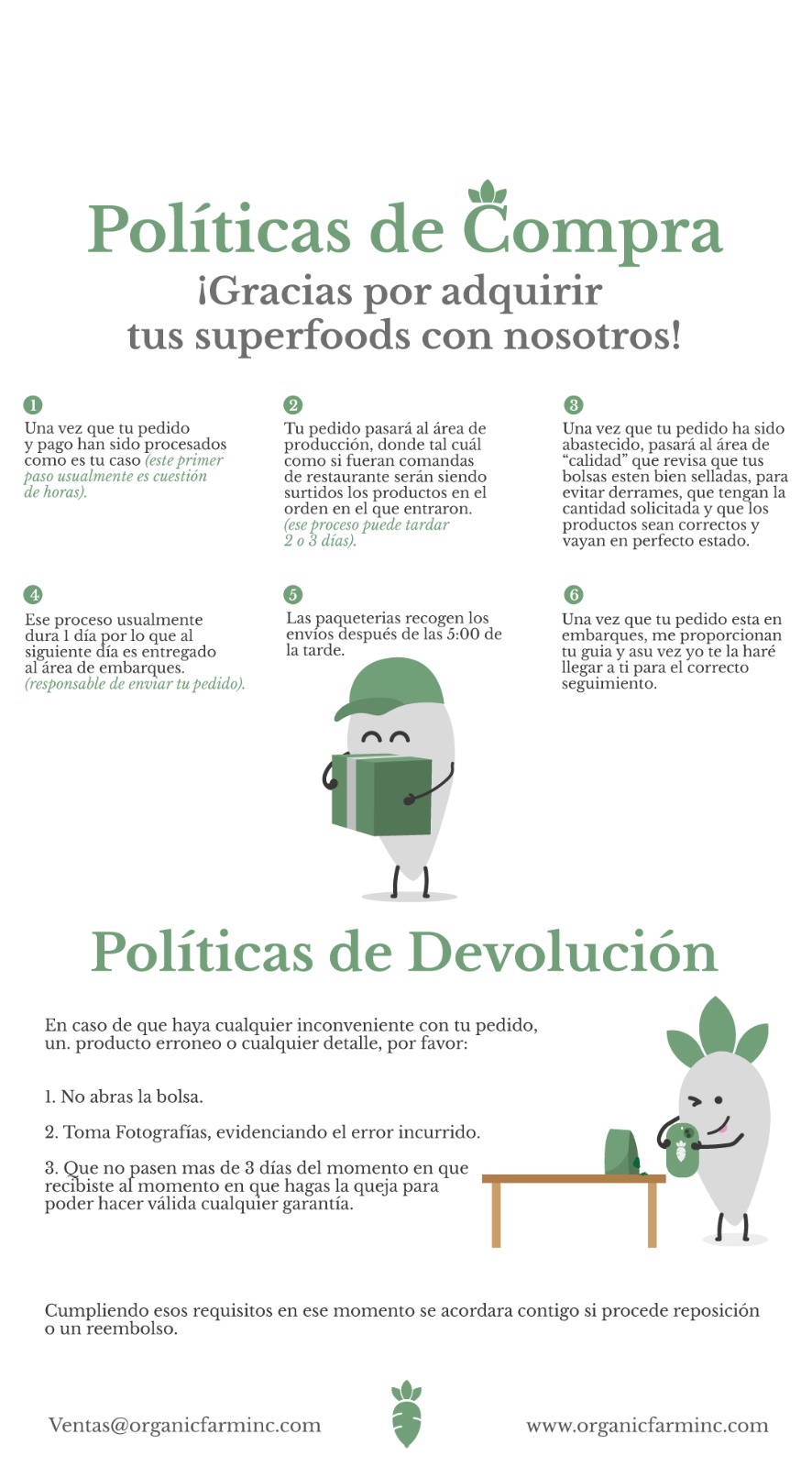 Políticas de Compra
¡Gracias por adquirir tus superfoods con nosotros!

1
Una vez que tu pedido y pago han sido procesados como es tu caso (este primer paso usualmente es cuestión de horas).

2
Tu pedido pasará al área de producción, donde tal cuál como si fueran comandas de restaurante serán siendo surtidos los productos en el orden en el que entraron. (ese proceso puede tardar 2 o 3 días).

3
Una vez que tu pedido ha sido abastecido, pasará al área de "calidad" que revisa que tus bolsas esten bien selladas, para evitar derrames, que tengan la cantidad solicitada y que los productos sean correctos y vayan en perfecto estado.

4
Ese proceso usualmente dura 1 día por lo que al siguiente día es entregado al área de embarques. (responsable de enviar tu pedido).

5
Las paqueterias recogen los envíos después de las 5:00 de la tarde.

6
Una vez que tu pedido esta en embarques, me proporcionan tu guia y asu vez yo te la haré llegar a ti para el correcto seguimiento.

Políticas de Devolución

En caso de que haya cualquier inconveniente con tu pedido, un. producto erroneo o cualquier detalle, por favor:

1. No abras la bolsa.

2. Toma Fotografías, evidenciando el error incurrido.

3. Que no pasen mas de 3 días del momento en que recibiste al momento en que hagas la queja para poder hacer válida cualquier garantía.

Cumpliendo esos requisitos en ese momento se acordara contigo si procede reposición o un reembolso.

Ventas@organicfarminc.com
www.organicfarminc.com